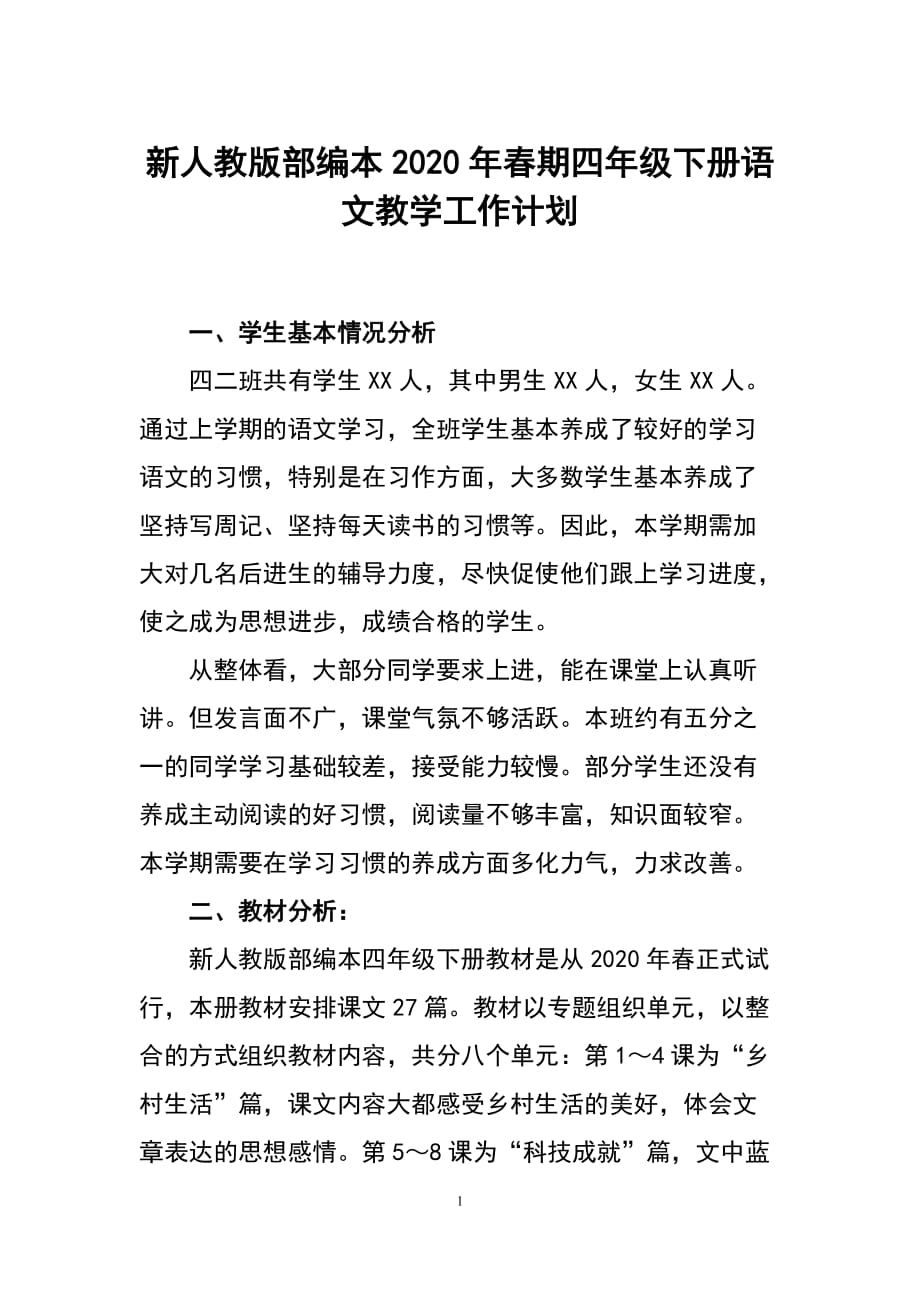 新人教版部编本 2020 年春期四年级下册语文教学工作计划

一、学生基本情况分析

四二班共有学生 XX 人，其中男生 XX 人，女生 XX 人。通过上学期的语文学习，全班学生基本养成了较好的学习语文的习惯，特别是在习作方面，大多数学生基本养成了坚持写周记、坚持每天读书的习惯等。因此，本学期需加大对几名后进生的辅导力度，尽快促使他们跟上学习进度，使之成为思想进步，成绩合格的学生。

从整体看，大部分同学要求上进，能在课堂上认真听讲。但发言面不广，课堂气氛不够活跃。本班约有五分之一的同学学习基础较差，接受能力较慢。部分学生还没有养成主动阅读的好习惯，阅读量不够丰富，知识面较窄。本学期需要在学习习惯的养成方面多化力气，力求改善。

二、教材分析：

新人教版部编本四年级下册教材是从 2020 年春正式试行，本册教材安排课文 27 篇。教材以专题组织单元，以整合的方式组织教材内容，共分八个单元：第 1～4 课为“乡村生活”篇，课文内容大都感受乡村生活的美好，体会文章表达的思想感情。第 5～8 课为“科技成就”篇，文中蓝

1